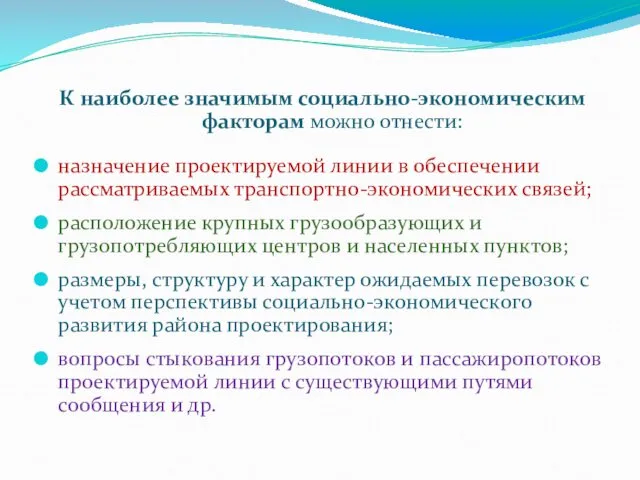 К наиболее значимым социально-экономическим факторам можно отнести:

назначение проектируемой линии в обеспечении рассматриваемых транспортно-экономических связей;

расположение крупных грузообразующих и грузопотребляющих центров и населенных пунктов;

размеры, структуру и характер ожидаемых перевозок с учетом перспективы социально-экономического развития района проектирования;

вопросы стыкования грузопотоков и пассажиропотоков проектируемой линии с существующими путями сообщения и др.